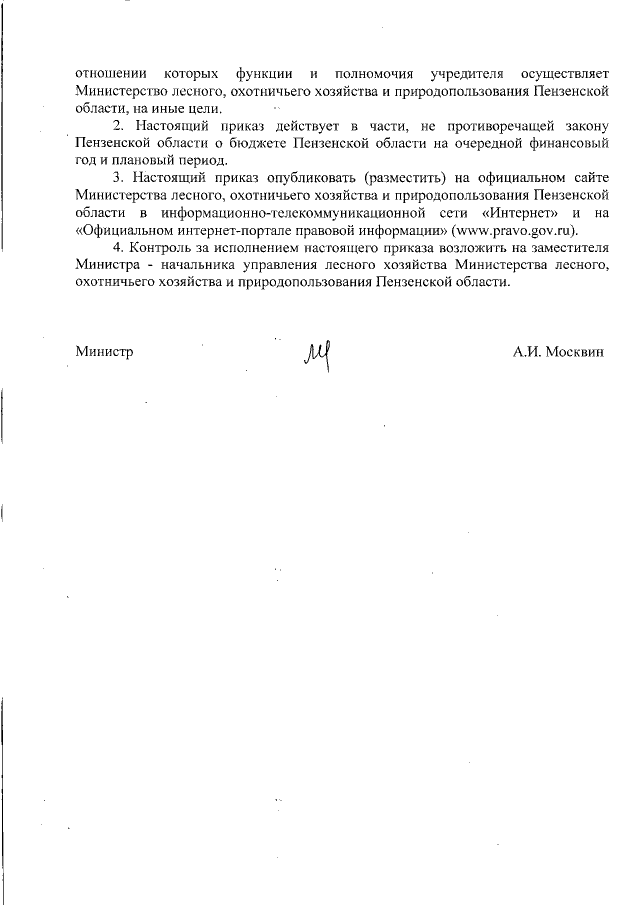 отношении которых функции и полномочия учредителя осуществляет Министерство лесного, охотничьего хозяйства и природопользования Пензенской области, на иные цели.

2. Настоящий приказ действует в части, не противоречащей закону Пензенской области о бюджете Пензенской области на очередной финансовый год и плановый период.

3. Настоящий приказ опубликовать (разместить) на официальном сайте Министерства лесного, охотничьего хозяйства и природопользования Пензенской области в информационно-телекоммуникационной сети «Интернет» и на «Официальном интернет-портале правовой информации» (www.pravo.gov.ru).

4. Контроль за исполнением настоящего приказа возложить на заместителя Министра - начальника управления лесного хозяйства Министерства лесного, охотничьего хозяйства и природопользования Пензенской области.

Министр А.И. Москвин